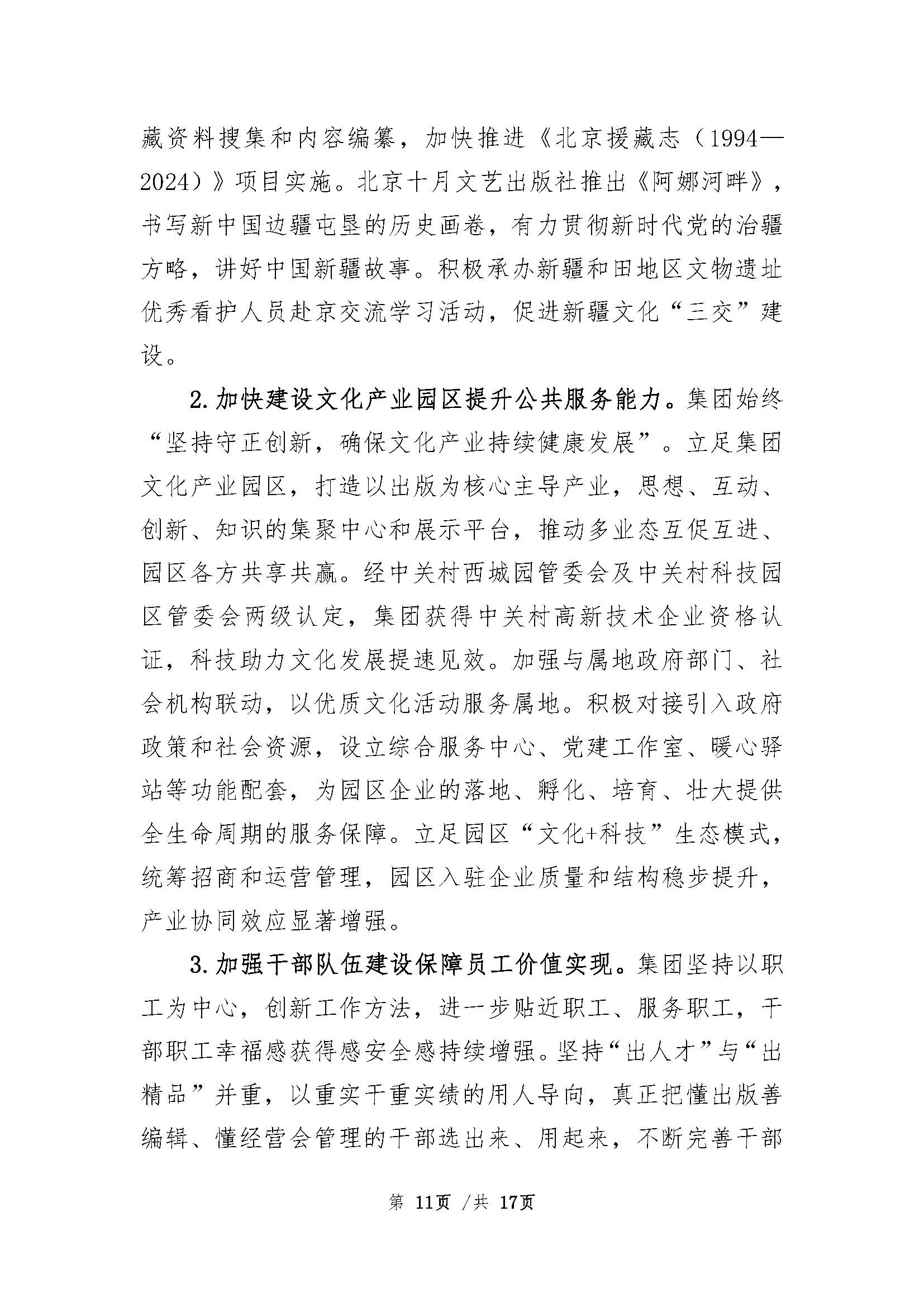 藏资料搜集和内容编纂，加快推进《北京援藏志（1994—2024）》项目实施。北京十月文艺出版社推出《阿娜河畔》，书写新中国边疆屯垦的历史画卷，有力贯彻新时代党的治疆方略，讲好中国新疆故事。积极承办新疆和田地区文物遗址优秀看护人员赴京交流学习活动，促进新疆文化“三交”建设。

2.加快建设文化产业园区提升公共服务能力。集团始终“坚持守正创新，确保文化产业持续健康发展”。立足集团文化产业园区，打造以出版为核心主导产业，思想、互动、创新、知识的集聚中心和展示平台，推动多业态互促互进、园区各方共享共赢。经中关村西城园管委会及中关村科技园区管委会两级认定，集团获得中关村高新技术企业资格认证，科技助力文化发展提速见效。加强与属地政府部门、社会机构联动，以优质文化活动服务属地。积极对接引入政府政策和社会资源，设立综合服务中心、党建工作室、暖心驿站等功能配套，为园区企业的落地、孵化、培育、壮大提供全生命周期的服务保障。立足园区“文化+科技”生态模式，统筹招商和运营管理，园区入驻企业质量和结构稳步提升，产业协同效应显著增强。

3.加强干部队伍建设保障员工价值实现。集团坚持以职工为中心，创新工作方法，进一步贴近职工、服务职工，干部职工幸福感获得感安全感持续增强。坚持“出人才”与“出精品”并重，以重实干重实绩的用人导向，真正把懂出版善编辑、懂经营会管理的干部选出来、用起来，不断完善干部

第 11页 /共 17页